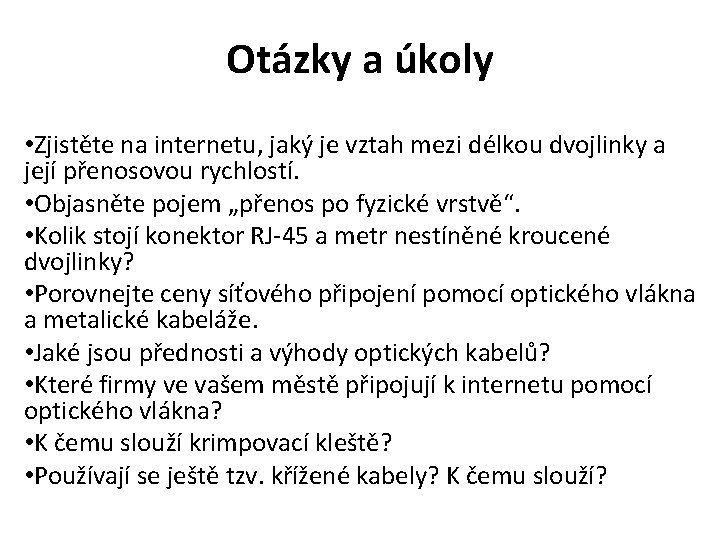 Otázky a úkoly

•Zjistěte na internetu, jaký je vztah mezi délkou dvojlinky a její přenosovou rychlostí.

•Objasněte pojem „přenos po fyzické vrstvě“.

•Kolik stojí konektor RJ-45 a metr nestíněné kroucené dvojlinky?

•Porovnejte ceny síťového připojení pomocí optického vlákna a metalické kabeláže.

•Jaké jsou přednosti a výhody optických kabelů?

•Které firmy ve vašem městě připojují k internetu pomocí optického vlákna?

•K čemu slouží krimpovací kleště?

•Používají se ještě tzv. křížené kabely? K čemu slouží?